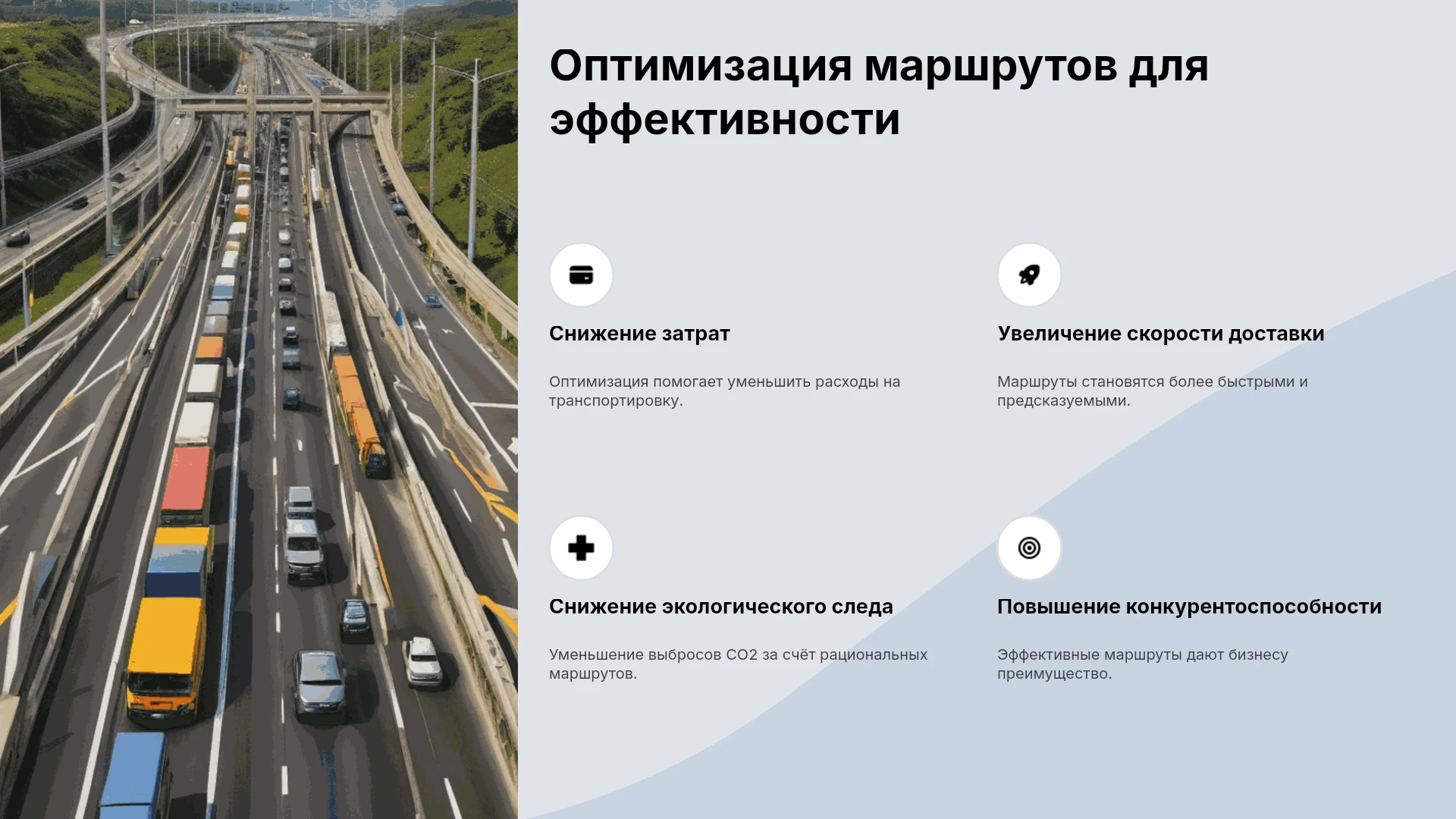 Оптимизация маршрутов для эффективности

Снижение затрат

Оптимизация помогает уменьшить расходы на транспортировку.

Увеличение скорости доставки

Маршруты становятся более быстрыми и предсказуемыми.

Снижение экологического следа

Уменьшение выбросов CO2 за счёт рациональных маршрутов.

Повышение конкурентоспособности

Эффективные маршруты дают бизнесу преимущество.